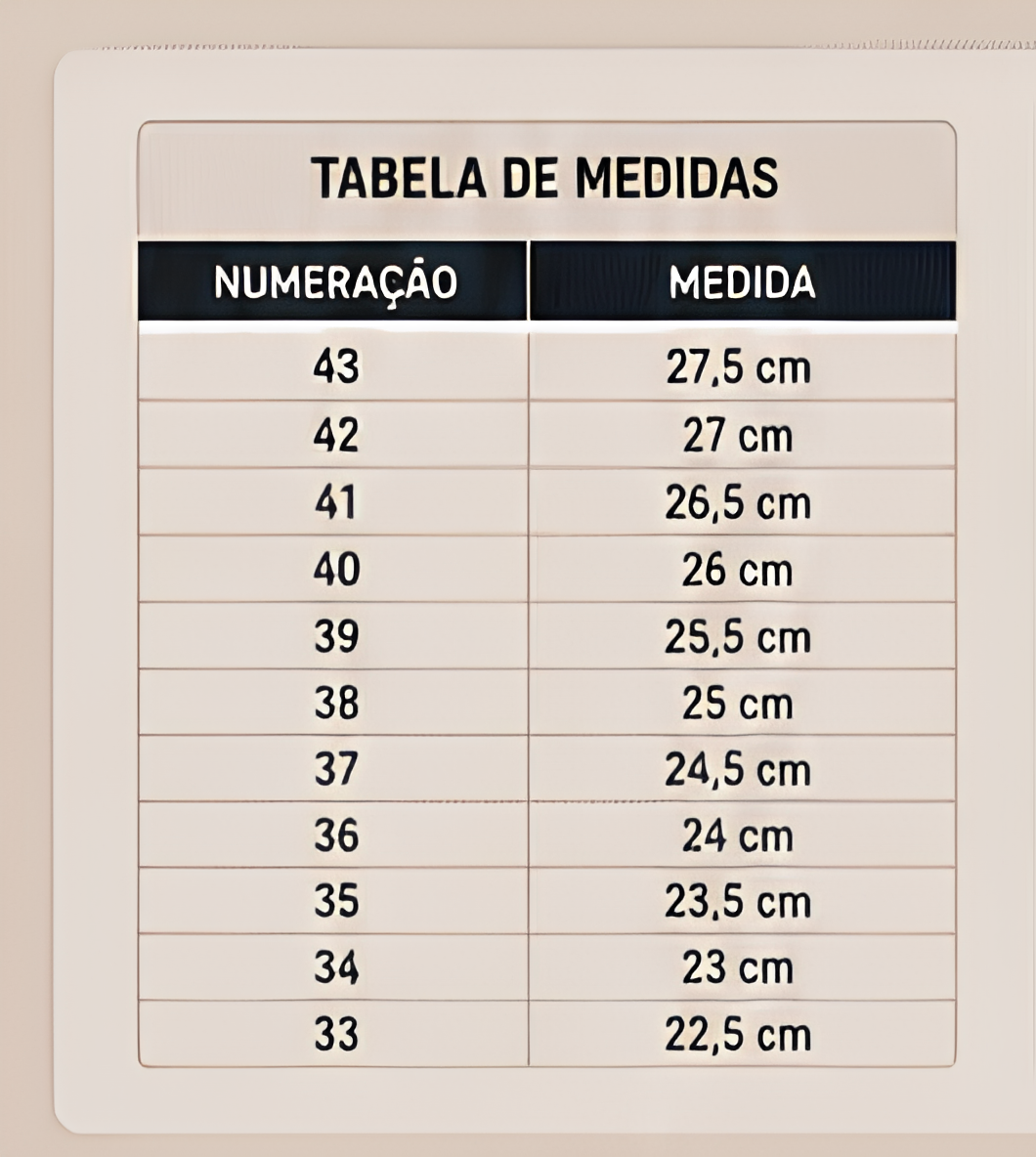 TABELA DE MEDIDAS

| NUMERAÇÃO | MEDIDA |
|---|---|
| 43 | 27,5 cm |
| 42 | 27 cm |
| 41 | 26,5 cm |
| 40 | 26 cm |
| 39 | 25,5 cm |
| 38 | 25 cm |
| 37 | 24,5 cm |
| 36 | 24 cm |
| 35 | 23,5 cm |
| 34 | 23 cm |
| 33 | 22,5 cm |